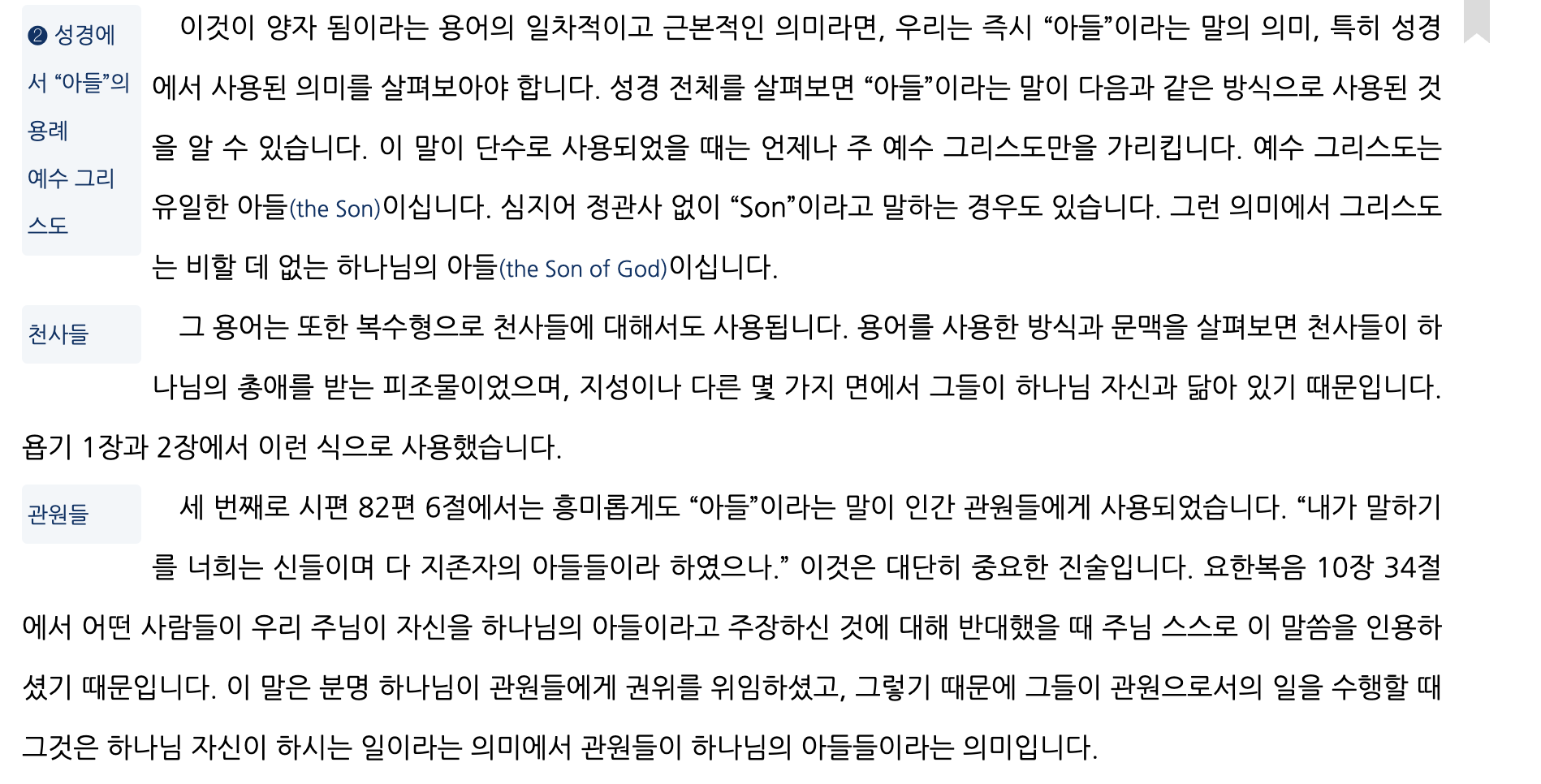 ❷ 성경에서 "아들"의 용례
예수 그리스도

이것이 양자 됨이라는 용어의 일차적이고 근본적인 의미라면, 우리는 즉시 "아들"이라는 말의 의미, 특히 성경에서 사용된 의미를 살펴보아야 합니다. 성경 전체를 살펴보면 "아들"이라는 말이 다음과 같은 방식으로 사용된 것을 알 수 있습니다. 이 말이 단수로 사용되었을 때는 언제나 주 예수 그리스도만을 가리킵니다. 예수 그리스도는 유일한 아들(the Son)이십니다. 심지어 정관사 없이 "Son"이라고 말하는 경우도 있습니다. 그런 의미에서 그리스도는 비할 데 없는 하나님의 아들(the Son of God)이십니다.

천사들

그 용어는 또한 복수형으로 천사들에 대해서도 사용됩니다. 용어를 사용한 방식과 문맥을 살펴보면 천사들이 하나님의 총애를 받는 피조물이었으며, 지성이나 다른 몇 가지 면에서 그들이 하나님 자신과 닮아 있기 때문입니다. 욥기 1장과 2장에서 이런 식으로 사용했습니다.

관원들

세 번째로 시편 82편 6절에서는 흥미롭게도 "아들"이라는 말이 인간 관원들에게 사용되었습니다. "내가 말하기를 너희는 신들이며 다 지존자의 아들들이라 하였으나." 이것은 대단히 중요한 진술입니다. 요한복음 10장 34절에서 어떤 사람들이 우리 주님이 자신을 하나님의 아들이라고 주장하신 것에 대해 반대했을 때 주님 스스로 이 말씀을 인용하셨기 때문입니다. 이 말은 분명 하나님이 관원들에게 권위를 위임하셨고, 그렇기 때문에 그들이 관원으로서의 일을 수행할 때 그것은 하나님 자신이 하시는 일이라는 의미에서 관원들이 하나님의 아들들이라는 의미입니다.